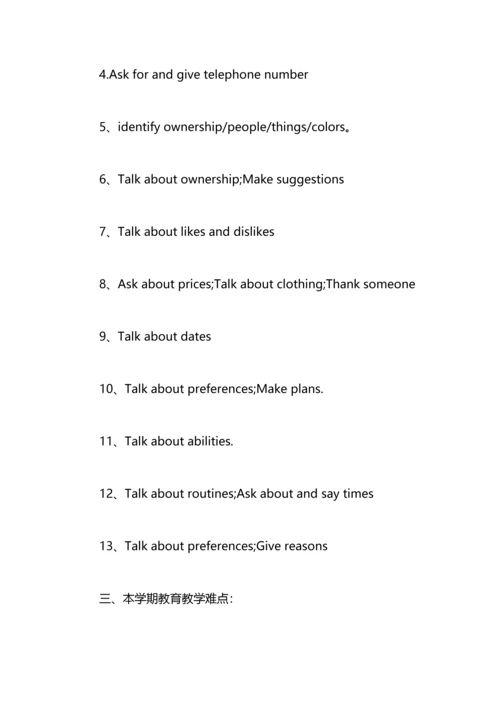 4.Ask for and give telephone number

5、identify ownership/people/things/colors。

6、Talk about ownership;Make suggestions

7、Talk about likes and dislikes

8、Ask about prices;Talk about clothing;Thank someone

9、Talk about dates

10、Talk about preferences;Make plans.

11、Talk about abilities.

12、Talk about routines;Ask about and say times

13、Talk about preferences;Give reasons

三、本学期教育教学难点：